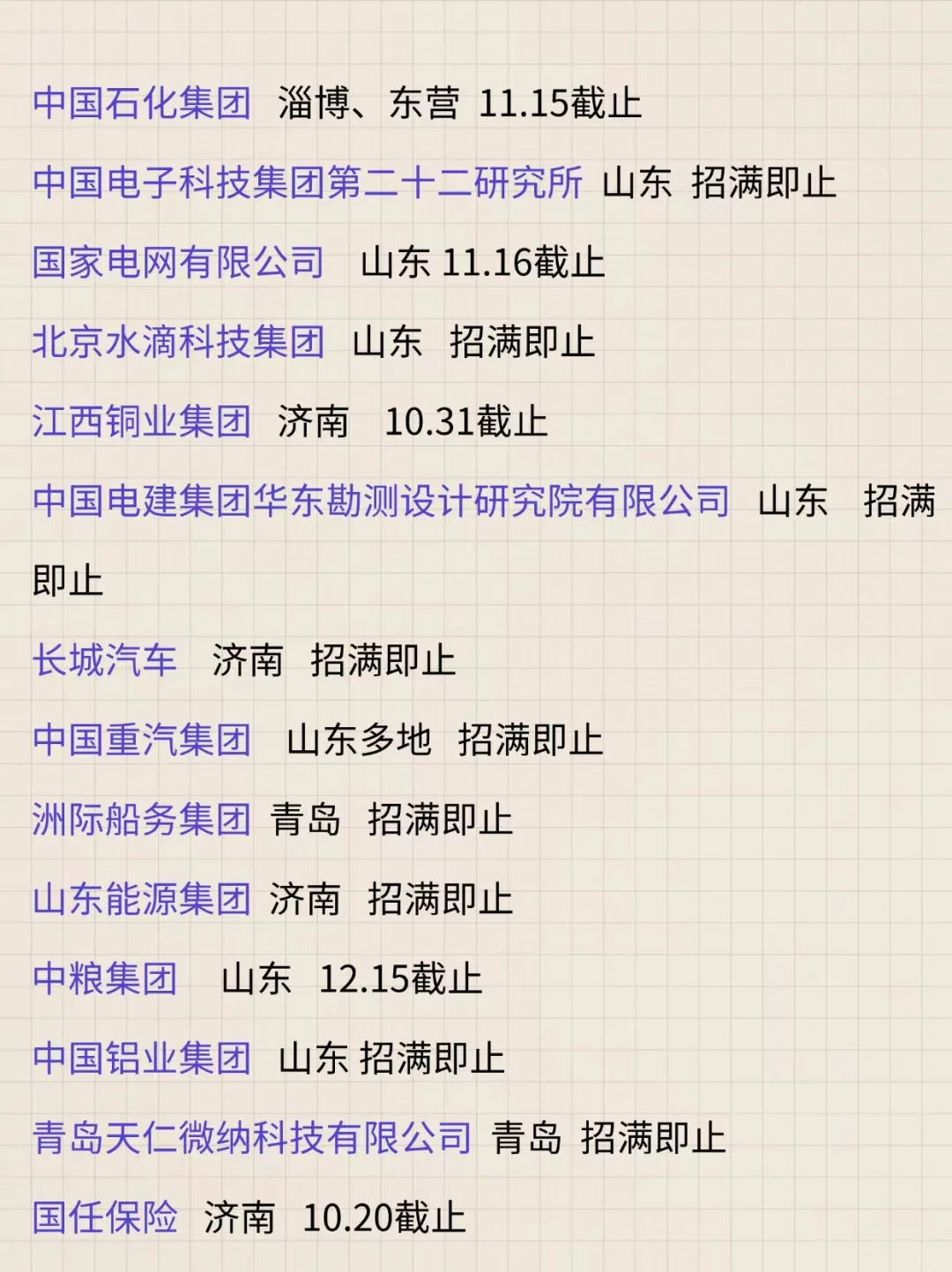 中国石化集团 淄博、东营 11.15截止

中国电子科技集团第二十二研究所 山东 招满即止

国家电网有限公司 山东 11.16截止

北京水滴科技集团 山东 招满即止

江西铜业集团 济南 10.31截止

中国电建集团华东勘测设计研究院有限公司 山东 招满即止

长城汽车 济南 招满即止

中国重汽集团 山东多地 招满即止

洲际船务集团 青岛 招满即止

山东能源集团 济南 招满即止

中粮集团 山东 12.15截止

中国铝业集团 山东 招满即止

青岛天仁微纳科技有限公司 青岛 招满即止

国任保险 济南 10.20截止